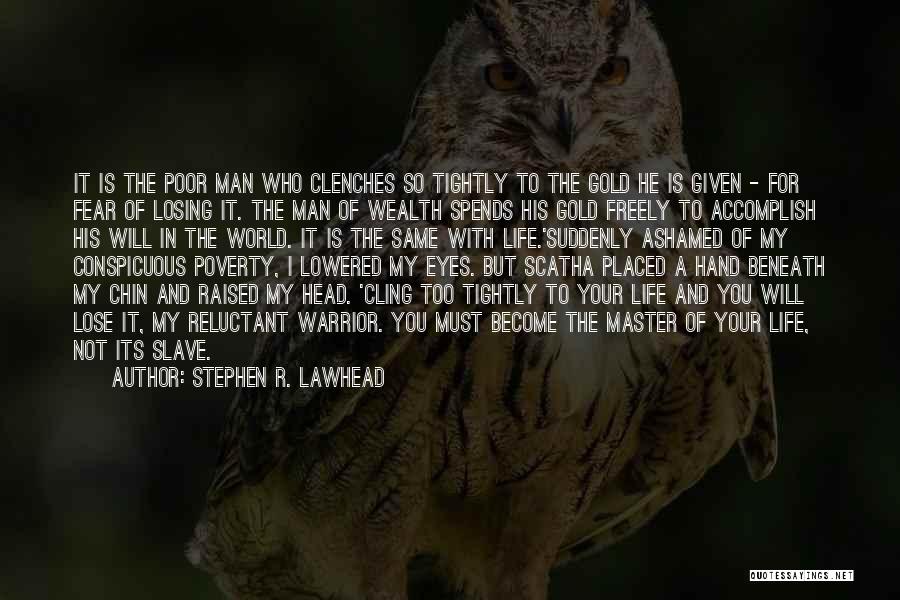 IT IS THE POOR MAN WHO CLENCHES SO TIGHTLY TO THE GOLD HE IS GIVEN - FOR FEAR OF LOSING IT. THE MAN OF WEALTH SPENDS HIS GOLD FREELY TO ACCOMPLISH HIS WILL IN THE WORLD. IT IS THE SAME WITH LIFE.'SUDDENLY ASHAMED OF MY CONSPICUOUS POVERTY, I LOWERED MY EYES. BUT SCATHA PLACED A HAND BENEATH MY CHIN AND RAISED MY HEAD. 'CLING TOO TIGHTLY TO YOUR LIFE AND YOU WILL LOSE IT, MY RELUCTANT WARRIOR. YOU MUST BECOME THE MASTER OF YOUR LIFE, NOT ITS SLAVE.

AUTHOR: STEPHEN R. LAWHEAD

QUOTESSAYINGS.NET